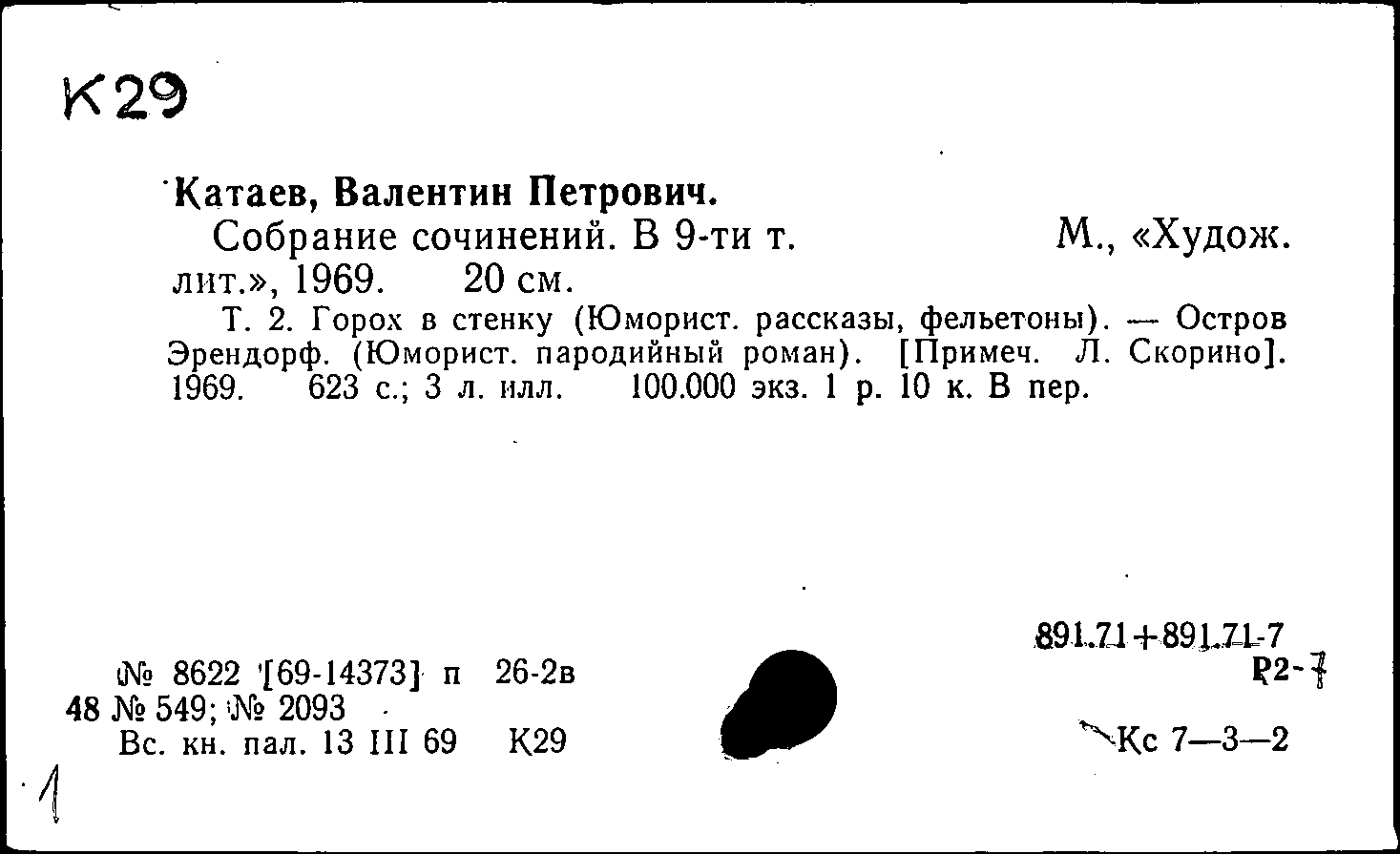 К29

Катаев, Валентин Петрович.

Собрание сочинений. В 9-ти т. М., «Худож. лит.», 1969. 20 см.

Т. 2. Горох в стенку (Юморист. рассказы, фельетоны). — Остров Эрендорф. (Юморист. пародийный роман). [Примеч. Л. Скорино]. 1969. 623 с.; 3 л. илл. 100.000 экз. 1 р. 10 к. В пер.

№ 8622 [69-14373] п 26-2в
48 № 549; № 2093
Вс. кн. пал. 13 III 69 К29

891.71+891.71-7
Р2-7

Кс 7—3—2

1